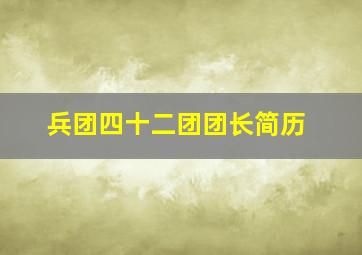 兵团四十二团团长简历